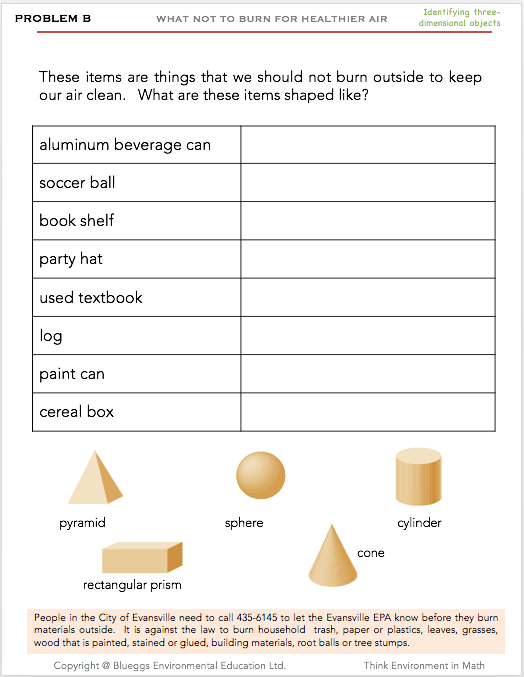 PROBLEM B

WHAT NOT TO BURN FOR HEALTHIER AIR

Identifying three-dimensional objects

These items are things that we should not burn outside to keep our air clean. What are these items shaped like?

| aluminum beverage can | |
|---|---|
| soccer ball | |
| book shelf | |
| party hat | |
| used textbook | |
| log | |
| paint can | |
| cereal box | |

pyramid

sphere

cylinder

rectangular prism

cone

People in the City of Evansville need to call 435-6145 to let the Evansville EPA know before they burn materials outside. It is against the law to burn household trash, paper or plastics, leaves, grasses, wood that is painted, stained or glued, building materials, root balls or tree stumps.

Copyright @ Blueggs Environmental Education Ltd.

Think Environment in Math